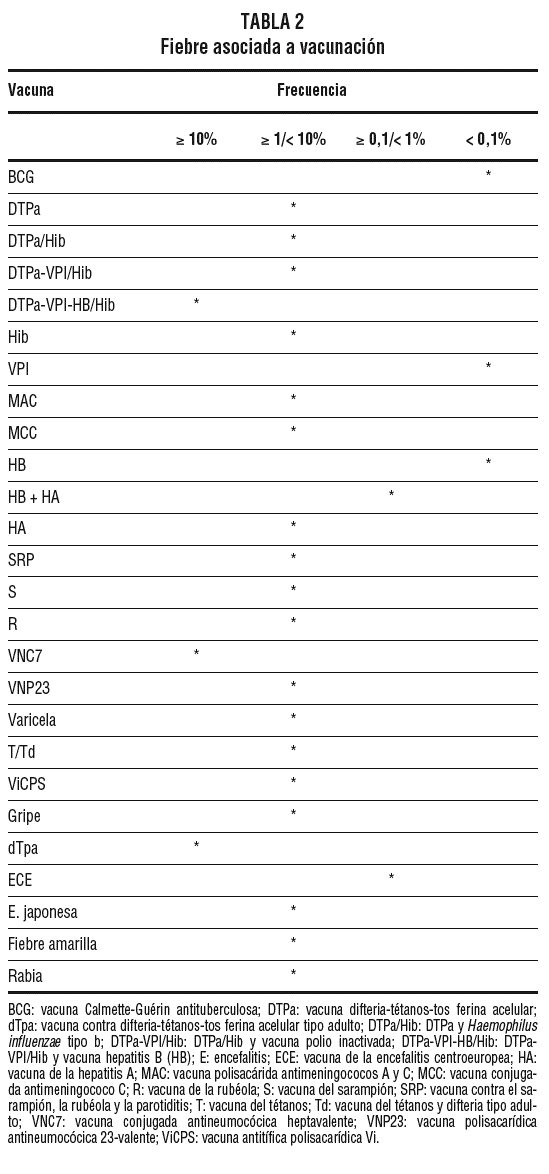 TABLA 2
Fiebre asociada a vacunación

| Vacuna | Frecuencia | | | |
|---|---|---|---|---|
| | ≥ 10% | ≥ 1/< 10% | ≥ 0,1/< 1% | < 0,1% |
| BCG | | | | * |
| DTPa | | * | | |
| DTPa/Hib | | * | | |
| DTPa-VPI/Hib | | * | | |
| DTPa-VPI-HB/Hib | * | | | |
| Hib | | * | | |
| VPI | | | | * |
| MAC | | * | | |
| MCC | | * | | |
| HB | | | | * |
| HB + HA | | | * | |
| HA | | * | | |
| SRP | | * | | |
| S | | * | | |
| R | | * | | |
| VNC7 | * | | | |
| VNP23 | | * | | |
| Varicela | | * | | |
| T/Td | | * | | |
| ViCPS | | * | | |
| Gripe | | * | | |
| dTpa | * | | | |
| ECE | | | * | |
| E. japonesa | | * | | |
| Fiebre amarilla | | * | | |
| Rabia | | * | | |

BCG: vacuna Calmette-Guérin antituberculosa; DTPa: vacuna difteria-tétanos-tos ferina acelular; dTpa: vacuna contra difteria-tétanos-tos ferina acelular tipo adulto; DTPa/Hib: DTPa y Haemophilus influenzae tipo b; DTPa-VPI/Hib: DTPa/Hib y vacuna polio inactivada; DTPa-VPI-HB/Hib: DTPa-VPI/Hib y vacuna hepatitis B (HB); E: encefalitis; ECE: vacuna de la encefalitis centroeuropea; HA: vacuna de la hepatitis A; MAC: vacuna polisacárida antimeningococos A y C; MCC: vacuna conjugada antimeningococo C; R: vacuna de la rubéola; S: vacuna del sarampión; SRP: vacuna contra el sarampión, la rubéola y la parotiditis; T: vacuna del tétanos; Td: vacuna del tétanos y difteria tipo adulto; VNC7: vacuna conjugada antineumocócica heptavalente; VNP23: vacuna polisacarídica antineumocócica 23-valente; ViCPS: vacuna antitífica polisacarídica Vi.